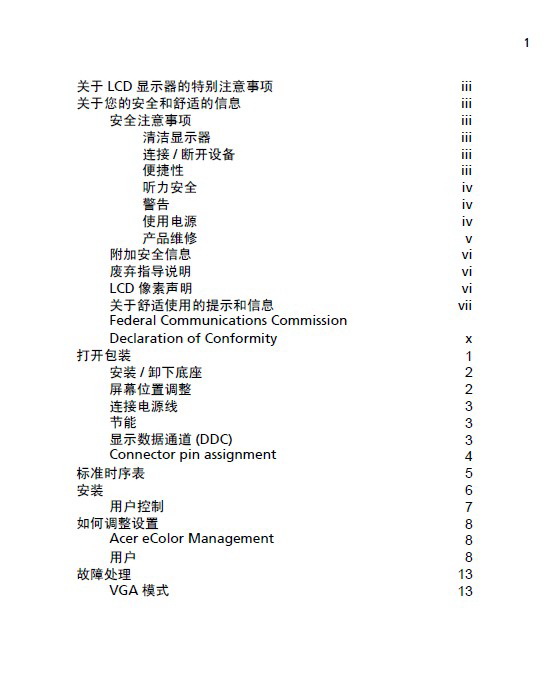 1

关于 LCD 显示器的特别注意事项 iii
关于您的安全和舒适的信息 iii
安全注意事项 iii
清洁显示器 iii
连接 / 断开设备 iii
便捷性 iii
听力安全 iv
警告 iv
使用电源 iv
产品维修 v
附加安全信息 vi
废弃指导说明 vi
LCD 像素声明 vi
关于舒适使用的提示和信息 vii
Federal Communications Commission
Declaration of Conformity x
打开包装 1
安装 / 卸下底座 2
屏幕位置调整 2
连接电源线 3
节能 3
显示数据通道 (DDC) 3
Connector pin assignment 4
标准时序表 5
安装 6
用户控制 7
如何调整设置 8
Acer eColor Management 8
用户 8
故障处理 13
VGA 模式 13